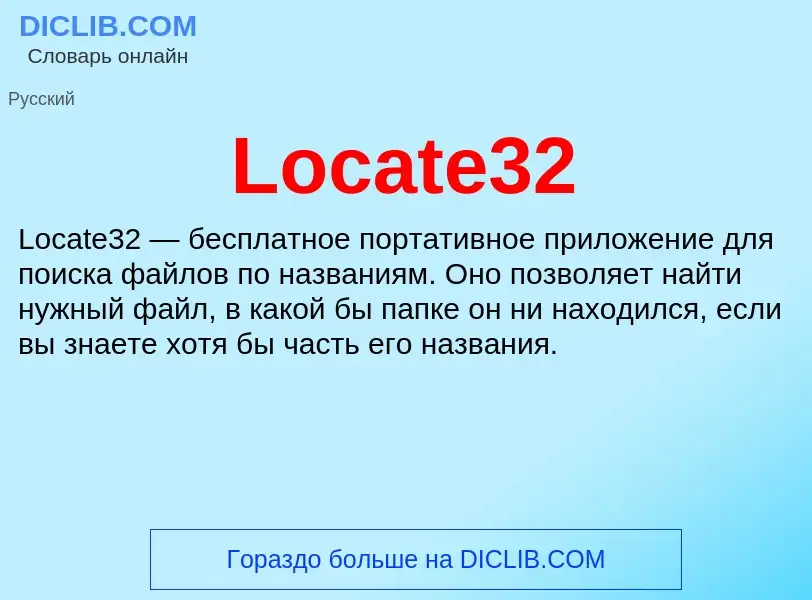 DICLIB.COM
Словарь онлайн

Русский

Locate32

Locate32 — бесплатное портативное приложение для поиска файлов по названиям. Оно позволяет найти нужный файл, в какой бы папке он ни находился, если вы знаете хотя бы часть его названия.

Гораздо больше на DICLIB.COM